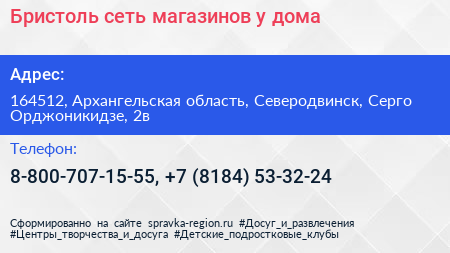 Бристоль сеть магазинов у дома

Адрес:

164512, Архангельская область, Северодвинск, Серго Орджоникидзе, 2в

Телефон:

8-800-707-15-55, +7 (8184) 53-32-24

Сформированно на сайте spravka-region.ru #Досуг_и_развлечения #Центры_творчества_и_досуга #Детские_подростковые_клубы